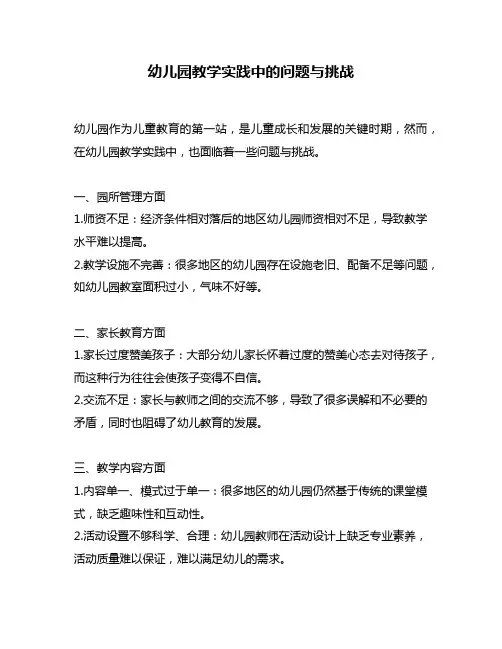 幼儿园教学实践中的问题与挑战

幼儿园作为儿童教育的第一站，是儿童成长和发展的关键时期，然而，在幼儿园教学实践中，也面临着一些问题与挑战。

一、园所管理方面
1.师资不足：经济条件相对落后的地区幼儿园师资相对不足，导致教学水平难以提高。
2.教学设施不完善：很多地区的幼儿园存在设施老旧、配备不足等问题，如幼儿园教室面积过小，气味不好等。

二、家长教育方面
1.家长过度赞美孩子：大部分幼儿家长怀着过度的赞美心态去对待孩子，而这种行为往往会使孩子变得不自信。
2.交流不足：家长与教师之间的交流不够，导致了很多误解和不必要的矛盾，同时也阻碍了幼儿教育的发展。

三、教学内容方面
1.内容单一、模式过于单一：很多地区的幼儿园仍然基于传统的课堂模式，缺乏趣味性和互动性。
2.活动设置不够科学、合理：幼儿园教师在活动设计上缺乏专业素养，活动质量难以保证，难以满足幼儿的需求。